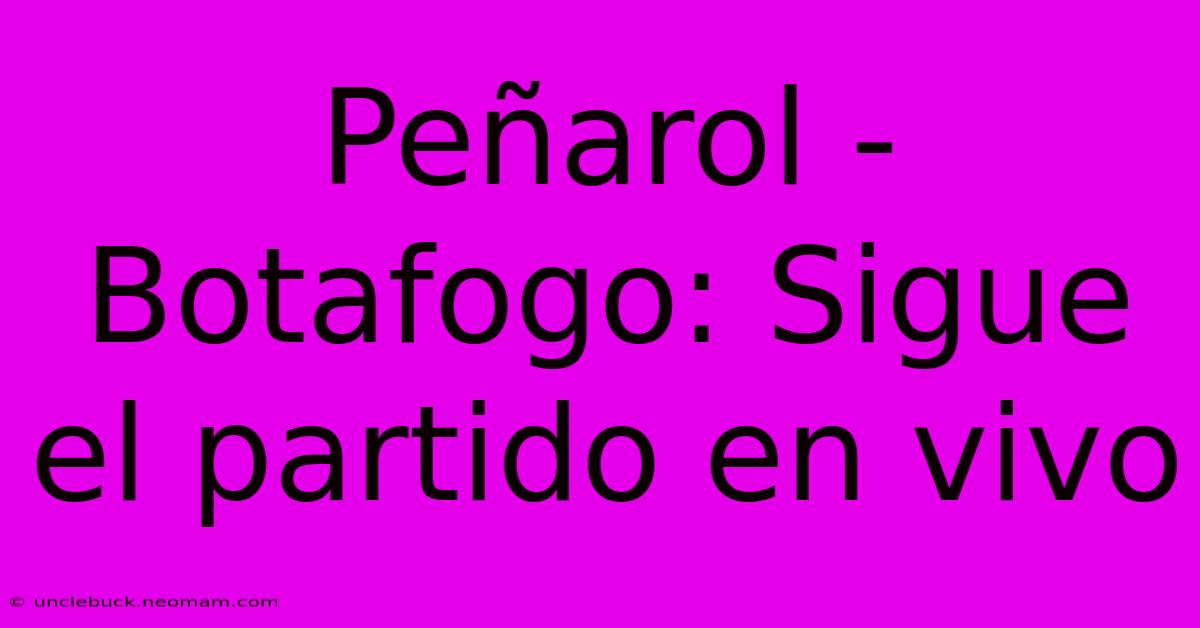 Peñarol - Botafogo: Sigue el partido en vivo

© unclebuck.neomam.com